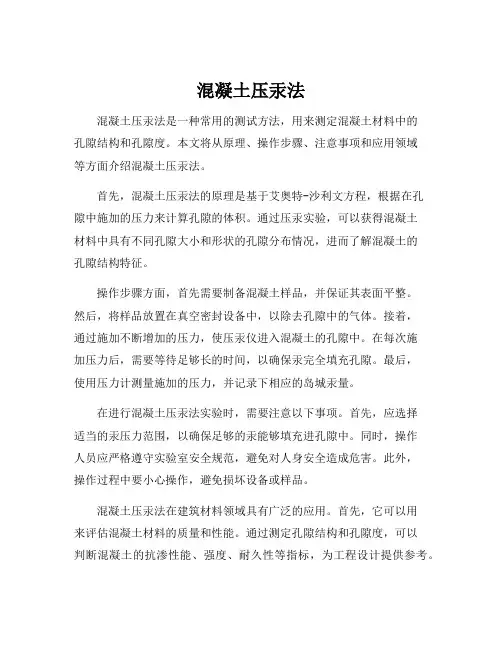 混凝土压汞法

混凝土压汞法是一种常用的测试方法，用来测定混凝土材料中的孔隙结构和孔隙度。本文将从原理、操作步骤、注意事项和应用领域等方面介绍混凝土压汞法。

首先，混凝土压汞法的原理是基于艾奥特-沙利文方程，根据在孔隙中施加的压力来计算孔隙的体积。通过压汞实验，可以获得混凝土材料中具有不同孔隙大小和形状的孔隙分布情况，进而了解混凝土的孔隙结构特征。

操作步骤方面，首先需要制备混凝土样品，并保证其表面平整。然后，将样品放置在真空密封设备中，以除去孔隙中的气体。接着，通过施加不断增加的压力，使压汞仪进入混凝土的孔隙中。在每次施加压力后，需要等待足够长的时间，以确保汞完全填充孔隙。最后，使用压力计测量施加的压力，并记录下相应的岛城汞量。

在进行混凝土压汞法实验时，需要注意以下事项。首先，应选择适当的汞压力范围，以确保足够的汞能够填充进孔隙中。同时，操作人员应严格遵守实验室安全规范，避免对人身安全造成危害。此外，操作过程中要小心操作，避免损坏设备或样品。

混凝土压汞法在建筑材料领域具有广泛的应用。首先，它可以用来评估混凝土材料的质量和性能。通过测定孔隙结构和孔隙度，可以判断混凝土的抗渗性能、强度、耐久性等指标，为工程设计提供参考。